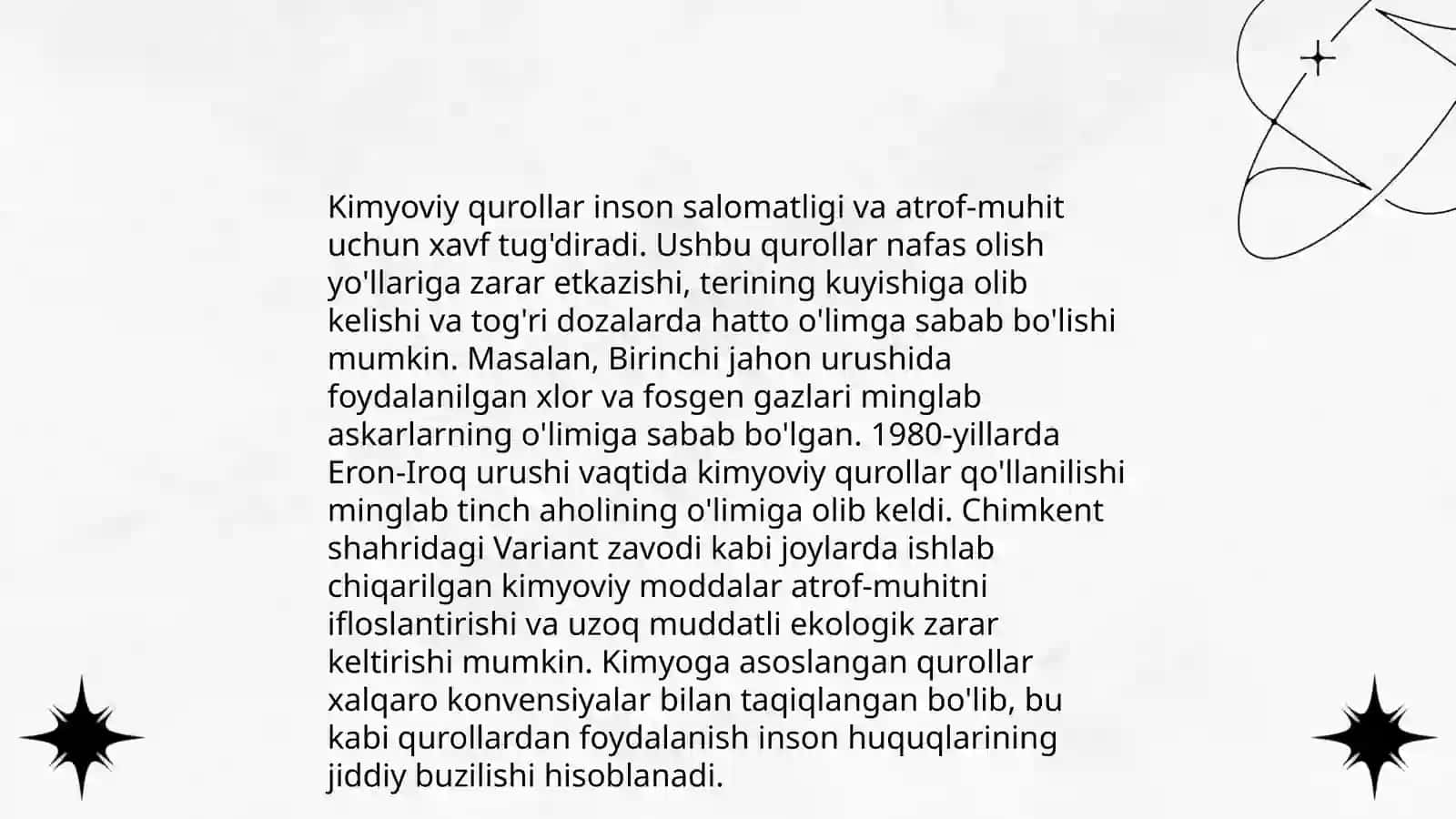 Kimyoviy qurollar inson salomatligi va atrof-muhit uchun xavf tug'diradi. Ushbu qurollar nafas olish yo'llariga zarar etkazishi, terining kuyishiga olib kelishi va tog'ri dozalarda hatto o'limga sabab bo'lishi mumkin. Masalan, Birinchi jahon urushida foydalanilgan xlor va fosgen gazlari minglab askarlarning o'limiga sabab bo'lgan. 1980-yillarda Eron-Iroq urushi vaqtida kimyoviy qurollar qo'llanilishi minglab tinch aholining o'limiga olib keldi. Chimkent shahridagi Variant zavodi kabi joylarda ishlab chiqarilgan kimyoviy moddalar atrof-muhitni ifloslantirishi va uzoq muddatli ekologik zarar keltirishi mumkin. Kimyoga asoslangan qurollar xalqaro konvensiyalar bilan taqiqlangan bo'lib, bu kabi qurollardan foydalanish inson huquqlarining jiddiy buzilishi hisoblanadi.